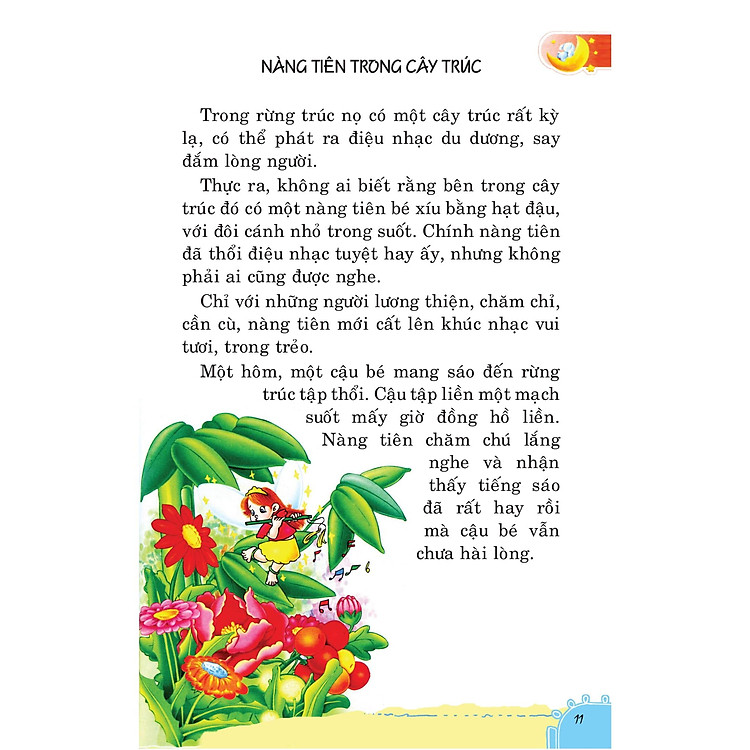 NÀNG TIÊN TRONG CÂY TRÚC

Trong rừng trúc nọ có một cây trúc rất kỳ lạ, có thể phát ra điệu nhạc du dương, say đắm lòng người.

Thực ra, không ai biết rằng bên trong cây trúc đó có một nàng tiên bé xíu bằng hạt đậu, với đôi cánh nhỏ trong suốt. Chính nàng tiên đã thổi điệu nhạc tuyệt hay ấy, nhưng không phải ai cũng được nghe.

Chỉ với những người lương thiện, chăm chỉ, cần cù, nàng tiên mới cất lên khúc nhạc vui tươi, trong trẻo.

Một hôm, một cậu bé mang sáo đến rừng trúc tập thổi. Cậu tập liền một mạch suốt mấy giờ đồng hồ liền. Nàng tiên chăm chú lắng nghe và nhận thấy tiếng sáo đã rất hay rồi mà cậu bé vẫn chưa hài lòng.

11